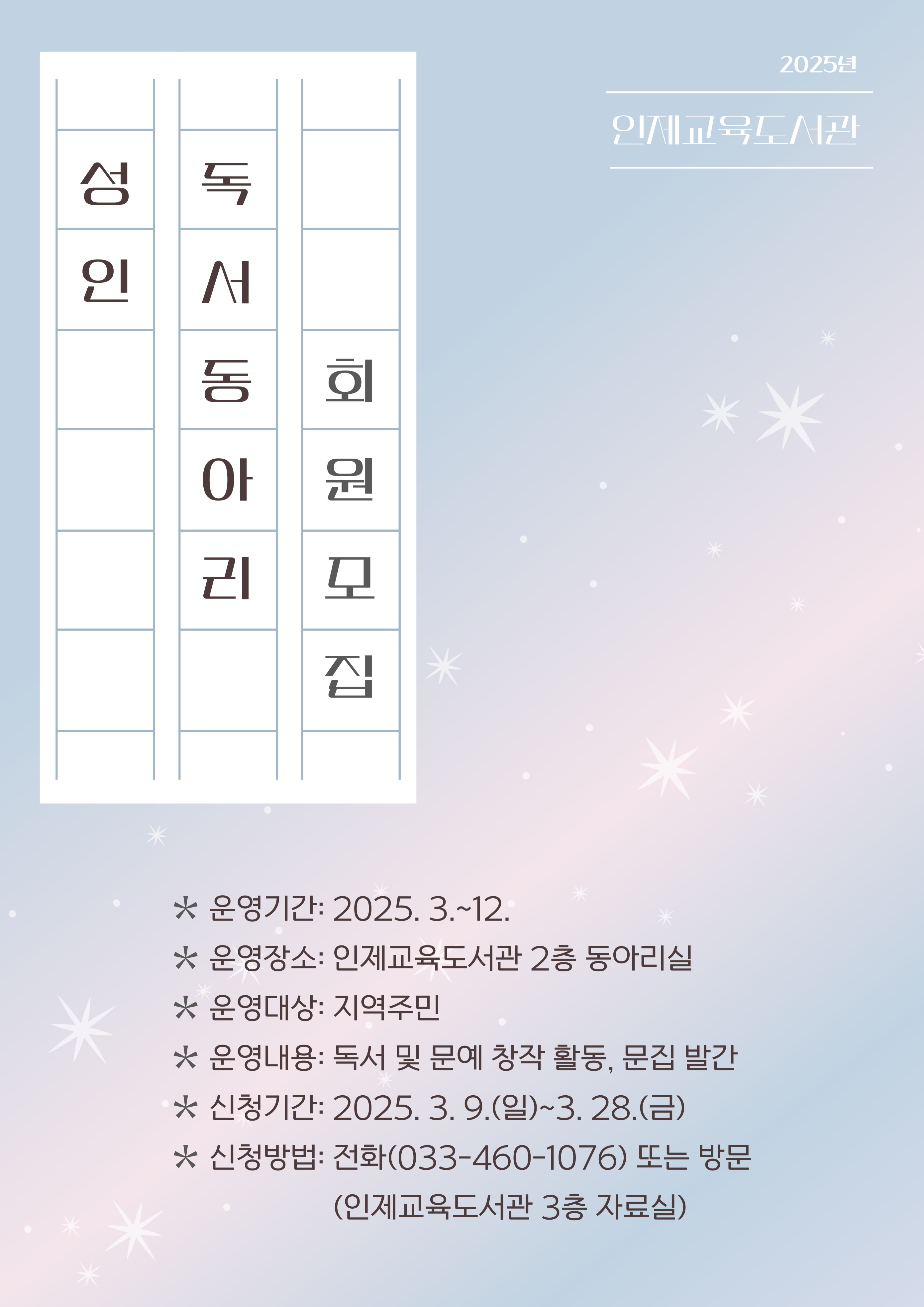 2025년

인제교육도서관

성인 독서동아리 회원모집

* 운영기간: 2025. 3.~12.
* 운영장소: 인제교육도서관 2층 동아리실
* 운영대상: 지역주민
* 운영내용: 독서 및 문예 창작 활동, 문집 발간
* 신청기간: 2025. 3. 9.(일)~3. 28.(금)
* 신청방법: 전화(033-460-1076) 또는 방문 (인제교육도서관 3층 자료실)